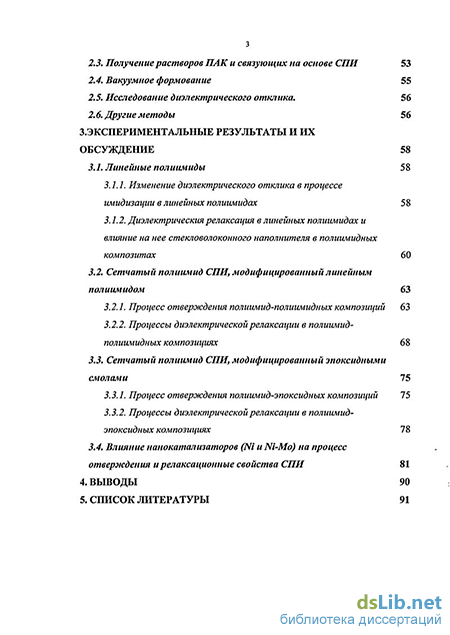 3

2.3. Получение растворов ПАК и связующих на основе СПИ 53

2.4. Вакуумное формование 55

2.5. Исследование диэлектрического отклика. 56

2.6. Другие методы 56

3.ЭКСПЕРИМЕНТАЛЬНЫЕ РЕЗУЛЬТАТЫ И ИХ ОБСУЖДЕНИЕ 58

3.1. Линейные полиимиды 58

3.1.1. Изменение диэлектрического отклика в процессе имидизации в линейных полиимидах 58

3.1.2. Диэлектрическия релаксация в линейных полиимидах и влияние на нее стекловолоконного наполнителя в полиимидных композитах 60

3.2. Сетчатый полиимид СПИ, модифицированный линейным полиимидом 63

3.2.1. Процесс отверждения полиимид-полиимидных композиций 63

3.2.2. Процессы диэлектрической релаксации в полиимид-полиимидных композициях 68

3.3. Сетчатый полиимид СПИ, модифицированный эпоксидными смолами 75

3.3.1. Процесс отверждения полиимид-эпоксидных композиций 75

3.3.2. Процессы диэлектрической релаксации в полиимид-эпоксидных композициях 78

3.4. Влияние нанокатализаторов (Ni и Ni-Mo) на процесс отверждения и релаксационные свойства СПИ 81

4. ВЫВОДЫ 90

5. СПИСОК ЛИТЕРАТУРЫ 91

dsLib.net
библиотека диссертаций